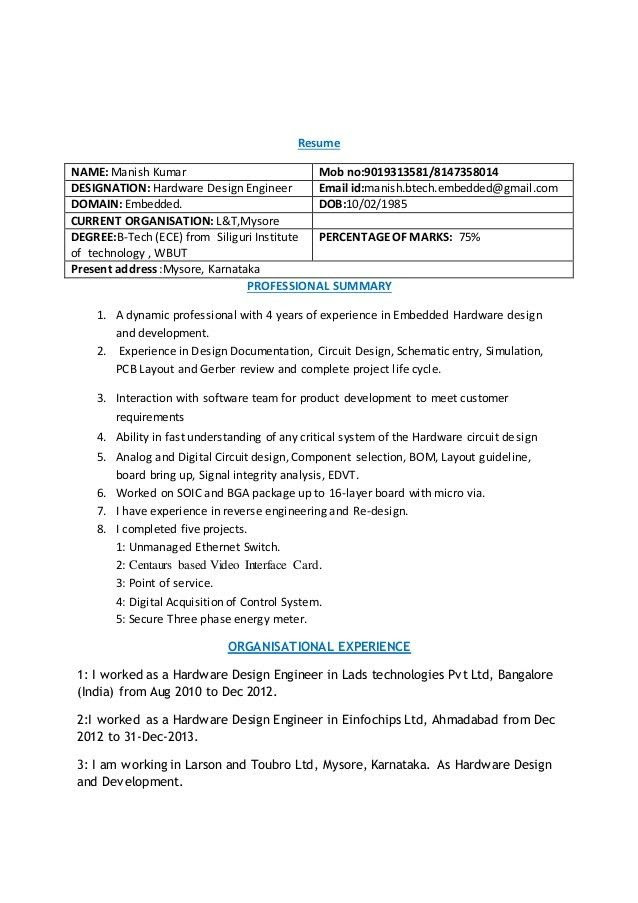 Resume

| NAME: Manish Kumar | Mob no:9019313581/8147358014 |
|---|---|
| DESIGNATION: Hardware Design Engineer | Email id:manish.btech.embedded@gmail.com |
| DOMAIN: Embedded. | DOB:10/02/1985 |
| CURRENT ORGANISATION: L&T,Mysore | |
| DEGREE:B-Tech (ECE) from Siliguri Institute of technology , WBUT | PERCENTAGE OF MARKS: 75% |
| Present address :Mysore, Karnataka | |

PROFESSIONAL SUMMARY

1. A dynamic professional with 4 years of experience in Embedded Hardware design and development.
2. Experience in Design Documentation, Circuit Design, Schematic entry, Simulation, PCB Layout and Gerber review and complete project life cycle.
3. Interaction with software team for product development to meet customer requirements
4. Ability in fast understanding of any critical system of the Hardware circuit design
5. Analog and Digital Circuit design, Component selection, BOM, Layout guideline, board bring up, Signal integrity analysis, EDVT.
6. Worked on SOIC and BGA package up to 16-layer board with micro via.
7. I have experience in reverse engineering and Re-design.
8. I completed five projects.
1: Unmanaged Ethernet Switch.
2: Centaurs based Video Interface Card.
3: Point of service.
4: Digital Acquisition of Control System.
5: Secure Three phase energy meter.

ORGANISATIONAL EXPERIENCE

1: I worked as a Hardware Design Engineer in Lads technologies Pvt Ltd, Bangalore (India) from Aug 2010 to Dec 2012.

2:I worked as a Hardware Design Engineer in Einfochips Ltd, Ahmadabad from Dec 2012 to 31-Dec-2013.

3: I am working in Larson and Toubro Ltd, Mysore, Karnataka. As Hardware Design and Development.